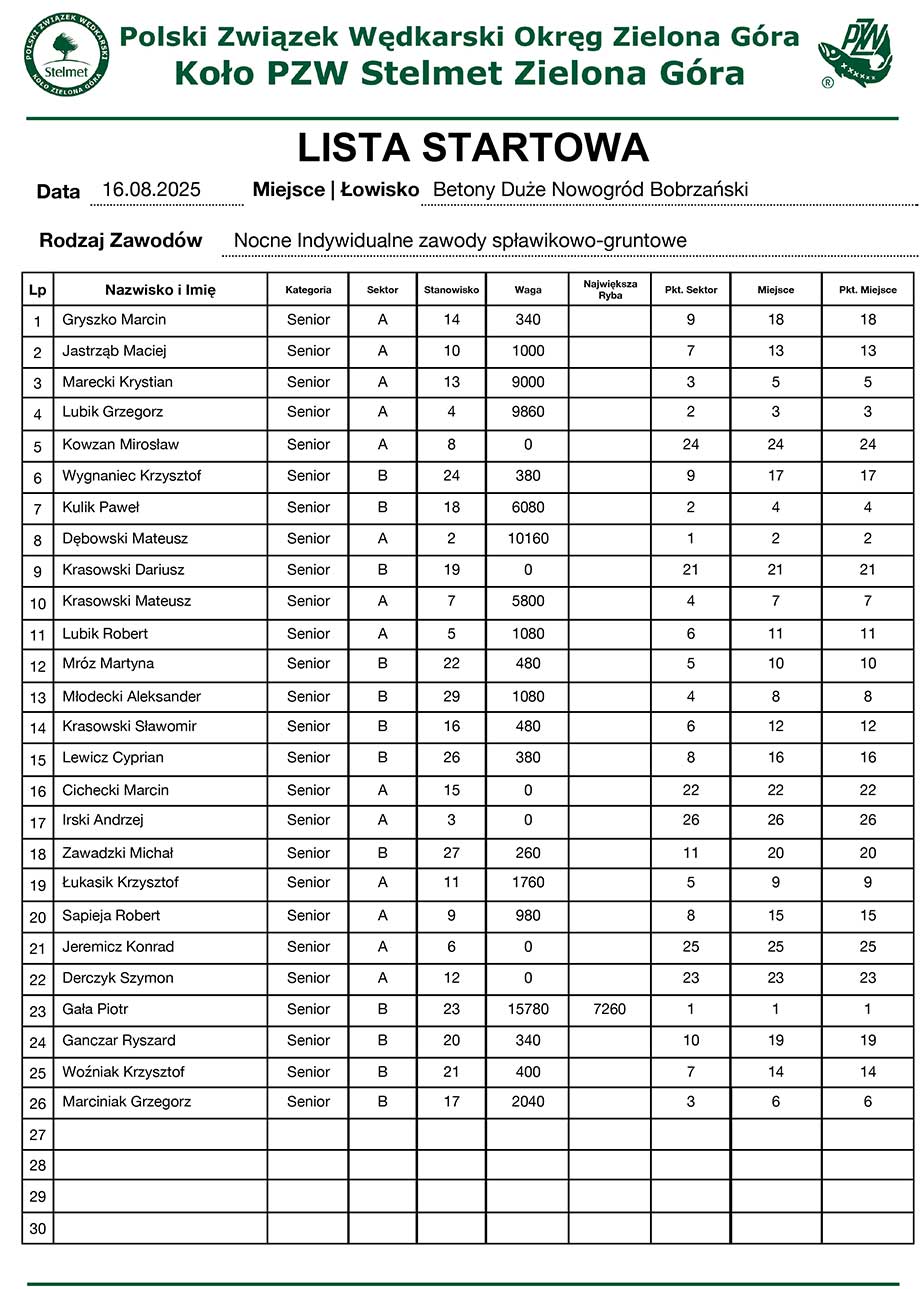 POLSKI ZWIĄZEK WĘDKARSKI
Stelmet
KOŁO ZIELONA GÓRA

Polski Związek Wędkarski Okręg Zielona Góra
Koło PZW Stelmet Zielona Góra

PZW
®

LISTA STARTOWA

Data 16.08.2025 Miejsce | Łowisko Betony Duże Nowogród Bobrzański

Rodzaj Zawodów Nocne Indywidualne zawody spławikowo-gruntowe

| Lp | Nazwisko i Imię | Kategoria | Sektor | Stanowisko | Waga | Największa Ryba | Pkt. Sektor | Miejsce | Pkt. Miejsce |
|---|---|---|---|---|---|---|---|---|---|
| 1 | Gryszko Marcin | Senior | A | 14 | 340 | | 9 | 18 | 18 |
| 2 | Jastrząb Maciej | Senior | A | 10 | 1000 | | 7 | 13 | 13 |
| 3 | Marecki Krystian | Senior | A | 13 | 9000 | | 3 | 5 | 5 |
| 4 | Lubik Grzegorz | Senior | A | 4 | 9860 | | 2 | 3 | 3 |
| 5 | Kowzan Mirosław | Senior | A | 8 | 0 | | 24 | 24 | 24 |
| 6 | Wygnaniec Krzysztof | Senior | B | 24 | 380 | | 9 | 17 | 17 |
| 7 | Kulik Paweł | Senior | B | 18 | 6080 | | 2 | 4 | 4 |
| 8 | Dębowski Mateusz | Senior | A | 2 | 10160 | | 1 | 2 | 2 |
| 9 | Krasowski Dariusz | Senior | B | 19 | 0 | | 21 | 21 | 21 |
| 10 | Krasowski Mateusz | Senior | A | 7 | 5800 | | 4 | 7 | 7 |
| 11 | Lubik Robert | Senior | A | 5 | 1080 | | 6 | 11 | 11 |
| 12 | Mróz Martyna | Senior | B | 22 | 480 | | 5 | 10 | 10 |
| 13 | Młodecki Aleksander | Senior | B | 29 | 1080 | | 4 | 8 | 8 |
| 14 | Krasowski Sławomir | Senior | B | 16 | 480 | | 6 | 12 | 12 |
| 15 | Lewicz Cyprian | Senior | B | 26 | 380 | | 8 | 16 | 16 |
| 16 | Cichecki Marcin | Senior | A | 15 | 0 | | 22 | 22 | 22 |
| 17 | Irski Andrzej | Senior | A | 3 | 0 | | 26 | 26 | 26 |
| 18 | Zawadzki Michał | Senior | B | 27 | 260 | | 11 | 20 | 20 |
| 19 | Łukasik Krzysztof | Senior | A | 11 | 1760 | | 5 | 9 | 9 |
| 20 | Sapieja Robert | Senior | A | 9 | 980 | | 8 | 15 | 15 |
| 21 | Jeremicz Konrad | Senior | A | 6 | 0 | | 25 | 25 | 25 |
| 22 | Derczyk Szymon | Senior | A | 12 | 0 | | 23 | 23 | 23 |
| 23 | Gała Piotr | Senior | B | 23 | 15780 | 7260 | 1 | 1 | 1 |
| 24 | Ganczar Ryszard | Senior | B | 20 | 340 | | 10 | 19 | 19 |
| 25 | Woźniak Krzysztof | Senior | B | 21 | 400 | | 7 | 14 | 14 |
| 26 | Marciniak Grzegorz | Senior | B | 17 | 2040 | | 3 | 6 | 6 |
| 27 | | | | | | | | | |
| 28 | | | | | | | | | |
| 29 | | | | | | | | | |
| 30 | | | | | | | | | |